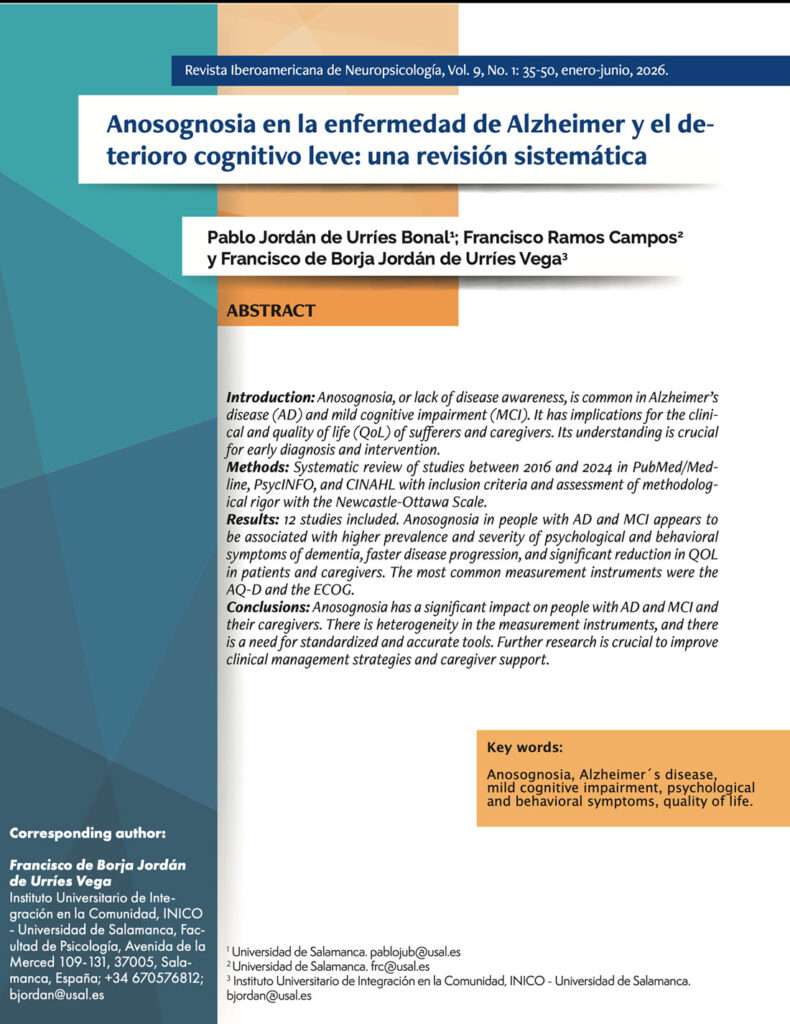 Revista Iberoamericana de Neuropsicología, Vol. 9, No. 1: 35-50, enero-junio, 2026.

Anosognosia en la enfermedad de Alzheimer y el deterioro cognitivo leve: una revisión sistemática

Pablo Jordán de Urríes Bonal$^{1}$; Francisco Ramos Campos$^{2}$ y Francisco de Borja Jordán de Urríes Vega$^{3}$

ABSTRACT

Introduction: Anosognosia, or lack of disease awareness, is common in Alzheimer's disease (AD) and mild cognitive impairment (MCI). It has implications for the clinical and quality of life (QoL) of sufferers and caregivers. Its understanding is crucial for early diagnosis and intervention.
Methods: Systematic review of studies between 2016 and 2024 in PubMed/Medline, PsycINFO, and CINAHL with inclusion criteria and assessment of methodological rigor with the Newcastle-Ottawa Scale.
Results: 12 studies included. Anosognosia in people with AD and MCI appears to be associated with higher prevalence and severity of psychological and behavioral symptoms of dementia, faster disease progression, and significant reduction in QOL in patients and caregivers. The most common measurement instruments were the AQ-D and the ECOG.
Conclusions: Anosognosia has a significant impact on people with AD and MCI and their caregivers. There is heterogeneity in the measurement instruments, and there is a need for standardized and accurate tools. Further research is crucial to improve clinical management strategies and caregiver support.

Key words:

Anosognosia, Alzheimer´s disease, mild cognitive impairment, psychological and behavioral symptoms, quality of life.

Corresponding author:

Francisco de Borja Jordán de Urríes Vega
Instituto Universitario de Integración en la Comunidad, INICO - Universidad de Salamanca, Facultad de Psicología, Avenida de la Merced 109-131, 37005, Salamanca, España; +34 670576812; bjordan@usal.es

$^{1}$ Universidad de Salamanca. pablojub@usal.es
$^{2}$ Universidad de Salamanca. frc@usal.es
$^{3}$ Instituto Universitario de Integración en la Comunidad, INICO - Universidad de Salamanca. bjordan@usal.es